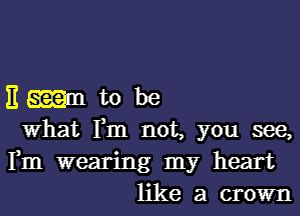 I seem to be
what I'm not, you see,
I'm wearing my heart
like a crown